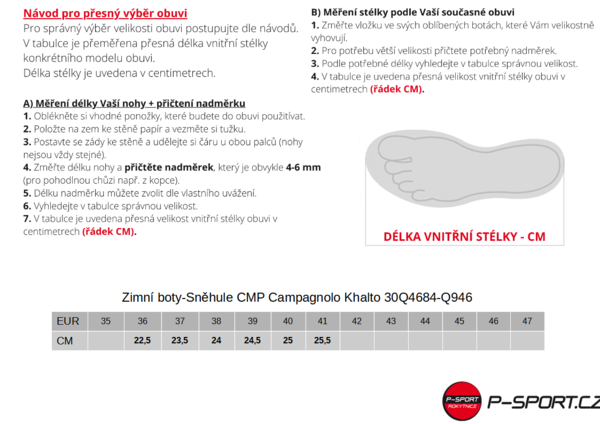 Návod pro přesný výběr obuvi
Pro správný výběr velikosti obuvi postupujte dle návodů. V tabulce je přeměřena přesná délka vnitřní stélky konkrétního modelu obuvi. Délka stélky je uvedena v centimetrech.

A) Měření délky Vaší nohy + přičtení nadměrku
1. Oblékněte si vhodné ponožky, které budete do obuvi používat.
2. Položte na zem ke stěně papír a vezměte si tužku.
3. Postavte se zády ke stěně a udělejte si čáru u obou palců (nohy nejsou vždy stejné).
4. Změřte délku nohy a přičtěte nadměrek, který je obvykle 4-6 mm (pro pohodlnou chůzi např. z kopce).
5. Délku nadměrku můžete zvolit dle vlastního uvážení.
6. Vyhledejte v tabulce správnou velikost.
7. V tabulce je uvedena přesná velikost vnitřní stélky obuvi v centimetrech (řádek CM).

B) Měření stélky podle Vaší současné obuvi
1. Změřte vložku ve svých oblíbených botách, které Vám velikostně vyhovují.
2. Pro potřebu větší velikosti přičtete potřebný nadměrek.
3. Podle potřebné délky vyhledejte v tabulce správnou velikost.
4. V tabulce je uvedena přesná velikost vnitřní stélky obuvi v centimetrech (řádek CM).

DÉLKA VNITŘNÍ STÉLKY - CM

Zimní boty-Sněhule CMP Campagnolo Khalto 30Q4684-Q946

| EUR | 35 | 36 | 37 | 38 | 39 | 40 | 41 | 42 | 43 | 44 | 45 | 46 | 47 |
|---|---|---|---|---|---|---|---|---|---|---|---|---|---|
| CM | | 22,5 | 23,5 | 24 | 24,5 | 25 | 25,5 | | | | | | |

P-SPORT ROKYTNICE
P-SPORT.CZ